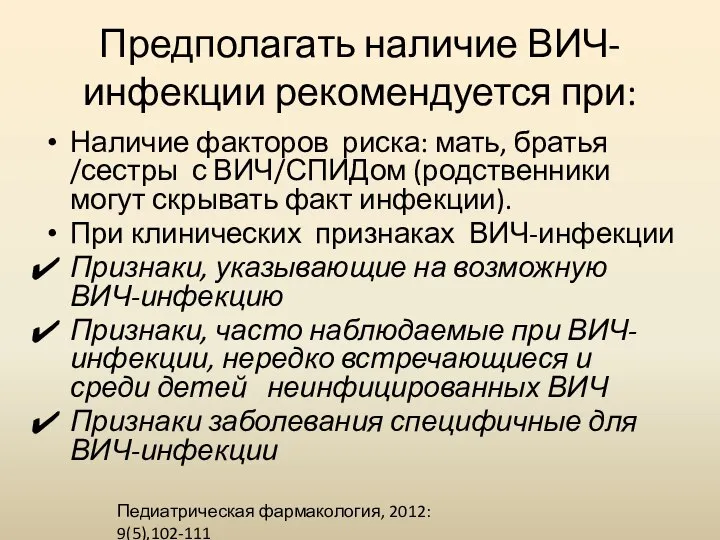 Предполагать наличие ВИЧ-инфекции рекомендуется при:

• Наличие факторов риска: мать, братья /сестры с ВИЧ/СПИДом (родственники могут скрывать факт инфекции).
• При клинических признаках ВИЧ-инфекции
✔ Признаки, указывающие на возможную ВИЧ-инфекцию
✔ Признаки, часто наблюдаемые при ВИЧ-инфекции, нередко встречающиеся и среди детей неинфицированных ВИЧ
✔ Признаки заболевания специфичные для ВИЧ-инфекции

Педиатрическая фармакология, 2012: 9(5),102-111